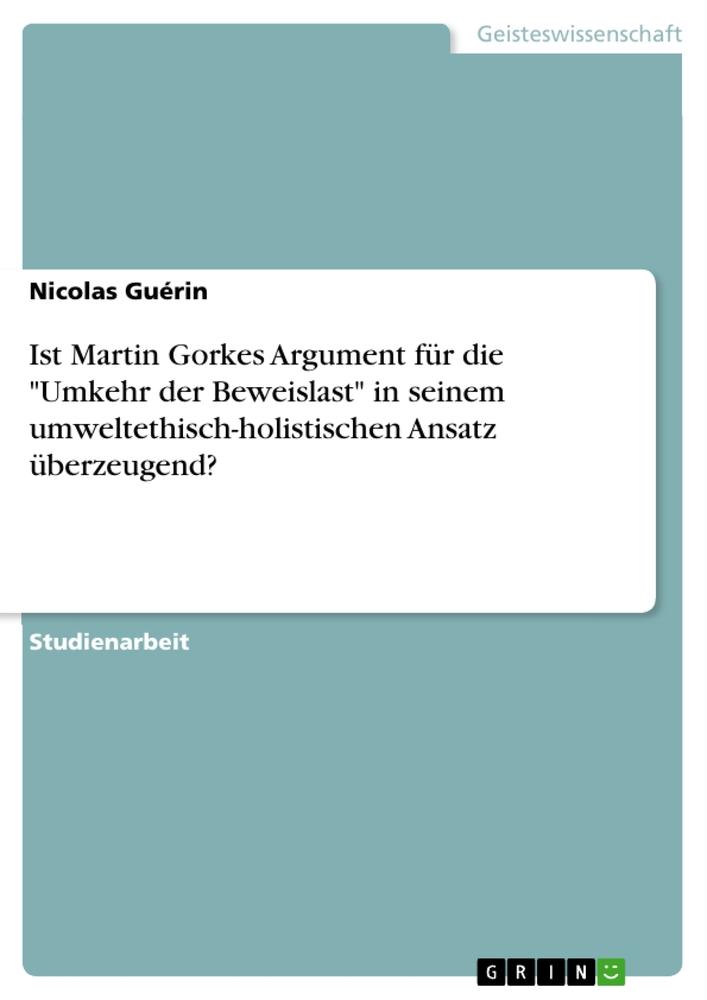 Geisteswissenschaft

Nicolas Guérin

Ist Martin Gorkes Argument für die "Umkehr der Beweislast" in seinem umweltethisch-holistischen Ansatz überzeugend?

Studienarbeit

GRIN